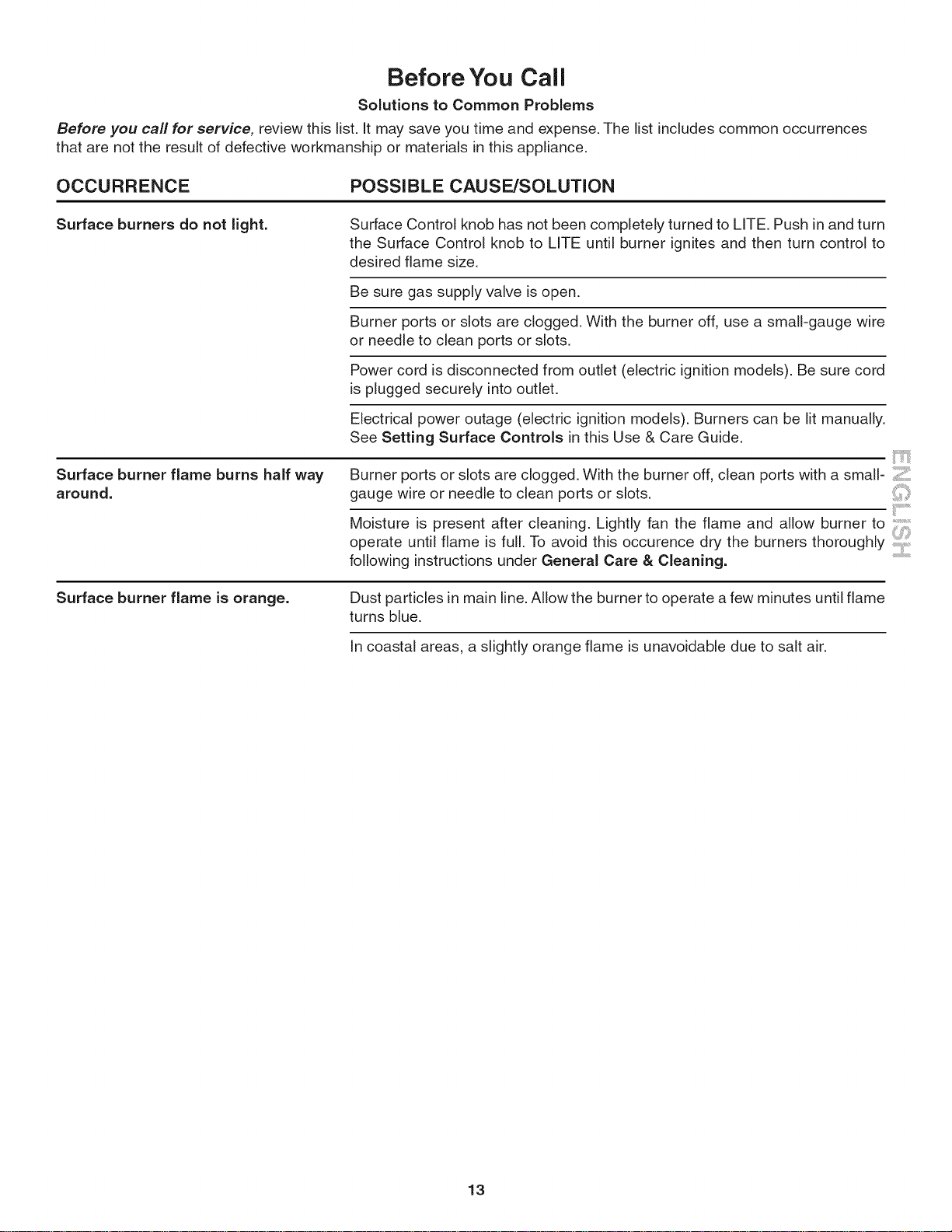 Before You Call

Solutions to Common Problems

Before you call for service, review this list. It may save you time and expense. The list includes common occurrences that are not the result of defective workmanship or materials in this appliance.

| OCCURRENCE | POSSIBLE CAUSE/SOLUTION |
|---|---|
| Surface burners do not light. | Surface Control knob has not been completely turned to LITE. Push in and turn the Surface Control knob to LITE until burner ignites and then turn control to desired flame size. |
| | Be sure gas supply valve is open. |
| | Burner ports or slots are clogged. With the burner off, use a small-gauge wire or needle to clean ports or slots. |
| | Power cord is disconnected from outlet (electric ignition models). Be sure cord is plugged securely into outlet. |
| | Electrical power outage (electric ignition models). Burners can be lit manually. See Setting Surface Controls in this Use & Care Guide. |
| Surface burner flame burns half way around. | Burner ports or slots are clogged. With the burner off, clean ports with a small-gauge wire or needle to clean ports or slots. |
| | Moisture is present after cleaning. Lightly fan the flame and allow burner to operate until flame is full. To avoid this occurence dry the burners thoroughly following instructions under General Care & Cleaning. |
| Surface burner flame is orange. | Dust particles in main line. Allow the burner to operate a few minutes until flame turns blue. |
| | In coastal areas, a slightly orange flame is unavoidable due to salt air. |

ENGLISH

13